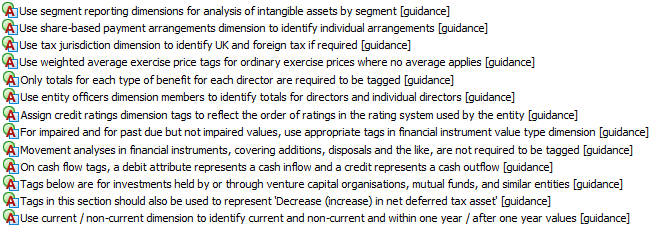 Use segment reporting dimensions for analysis of intangible assets by segment [guidance]
Use share-based payment arrangements dimension to identify individual arrangements [guidance]
Use tax jurisdiction dimension to identify UK and foreign tax if required [guidance]
Use weighted average exercise price tags for ordinary exercise prices where no average applies [guidance]
Only totals for each type of benefit for each director are required to be tagged [guidance]
Use entity officers dimension members to identify totals for directors and individual directors [guidance]
Assign credit ratings dimension tags to reflect the order of ratings in the rating system used by the entity [guidance]
For impaired and for past due but not impaired values, use appropriate tags in financial instrument value type dimension [guidance]
Movement analyses in financial instruments, covering additions, disposals and the like, are not required to be tagged [guidance]
On cash flow tags, a debit attribute represents a cash inflow and a credit represents a cash outflow [guidance]
Tags below are for investments held by or through venture capital organisations, mutual funds, and similar entities [guidance]
Tags in this section should also be used to represent 'Decrease (increase) in net deferred tax asset' [guidance]
Use current / non-current dimension to identify current and non-current and within one year / after one year values [guidance]